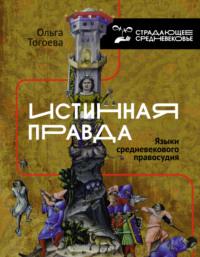 Ольга Тогоева

СТРАДАЮЩЕЕ СРЕДНЕВЕКОВЬЕ

ИСТИННАЯ ПРАВДА

Языки средневекового правосудия